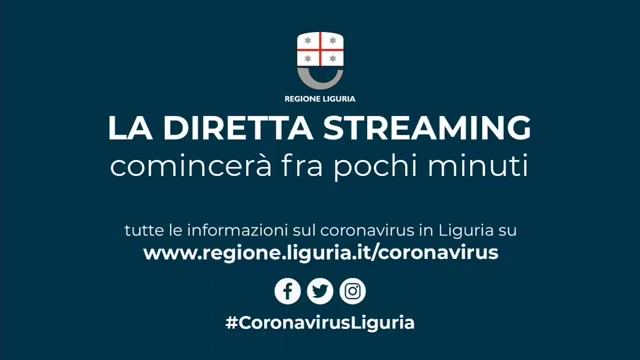 REGIONE LIGURIA

LA DIRETTA STREAMING
comincerà fra pochi minuti

tutte le informazioni sul coronavirus in Liguria su
www.regione.liguria.it/coronavirus

#CoronavirusLiguria